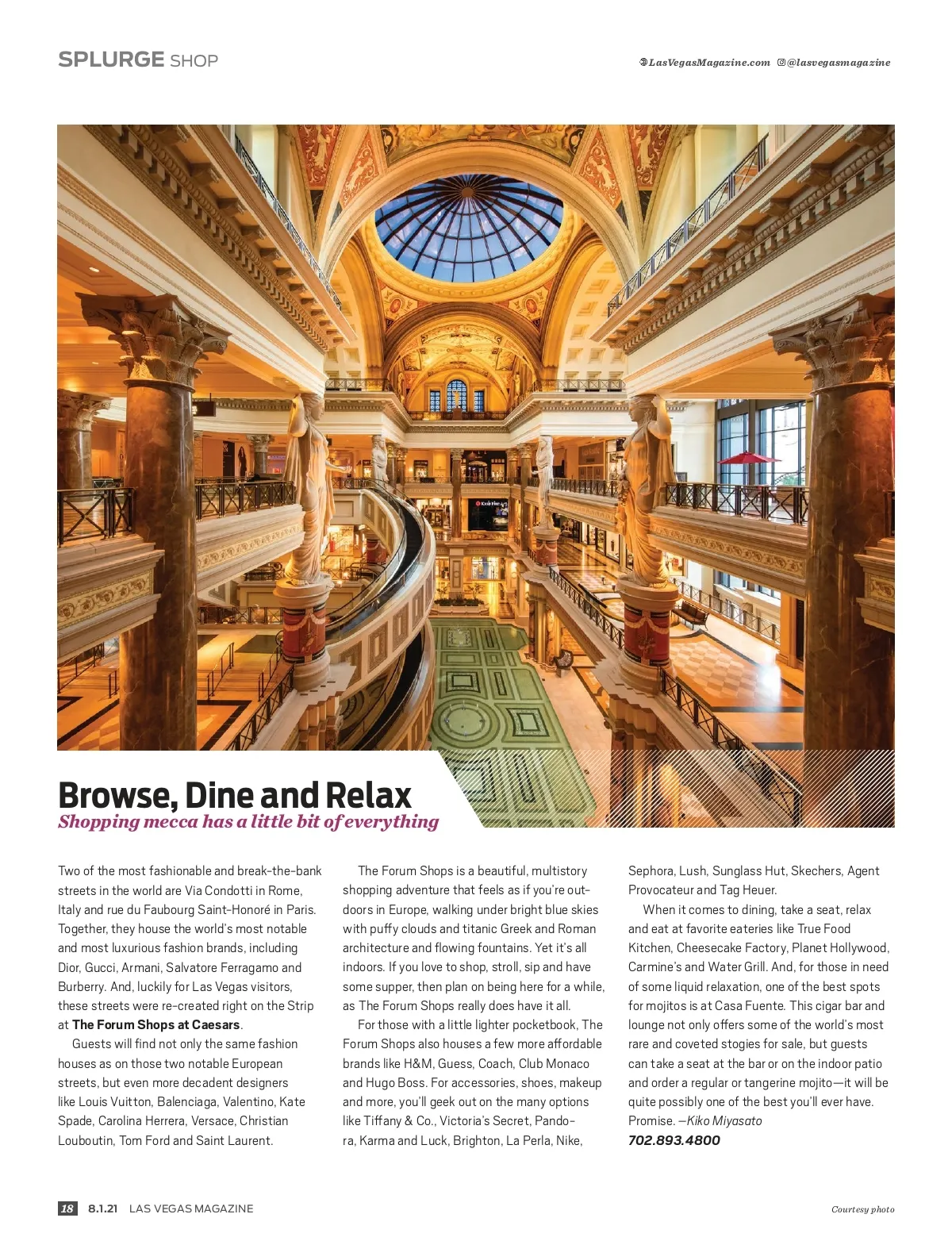 SPLURGE SHOP

LasVegasMagazine.com @lasvegasmagazine

Browse, Dine and Relax
Shopping mecca has a little bit of everything

Two of the most fashionable and break-the-bank streets in the world are Via Condotti in Rome, Italy and rue du Faubourg Saint-Honoré in Paris. Together, they house the world's most notable and most luxurious fashion brands, including Dior, Gucci, Armani, Salvatore Ferragamo and Burberry. And, luckily for Las Vegas visitors, these streets were re-created right on the Strip at The Forum Shops at Caesars.

Guests will find not only the same fashion houses as on those two notable European streets, but even more decadent designers like Louis Vuitton, Balenciaga, Valentino, Kate Spade, Carolina Herrera, Versace, Christian Louboutin, Tom Ford and Saint Laurent.

The Forum Shops is a beautiful, multistory shopping adventure that feels as if you're outdoors in Europe, walking under bright blue skies with puffy clouds and titanic Greek and Roman architecture and flowing fountains. Yet it's all indoors. If you love to shop, stroll, sip and have some supper, then plan on being here for a while, as The Forum Shops really does have it all.

For those with a little lighter pocketbook, The Forum Shops also houses a few more affordable brands like H&M, Guess, Coach, Club Monaco and Hugo Boss. For accessories, shoes, makeup and more, you'll geek out on the many options like Tiffany & Co., Victoria's Secret, Pandora, Karma and Luck, Brighton, La Perla, Nike, Sephora, Lush, Sunglass Hut, Skechers, Agent Provocateur and Tag Heuer.

When it comes to dining, take a seat, relax and eat at favorite eateries like True Food Kitchen, Cheesecake Factory, Planet Hollywood, Carmine's and Water Grill. And, for those in need of some liquid relaxation, one of the best spots for mojitos is at Casa Fuente. This cigar bar and lounge not only offers some of the world's most rare and coveted stogies for sale, but guests can take a seat at the bar or on the indoor patio and order a regular or tangerine mojito—it will be quite possibly one of the best you'll ever have. Promise. —Kiko Miyasato
702.893.4800

18 8.1.21 LAS VEGAS MAGAZINE

Courtesy photo